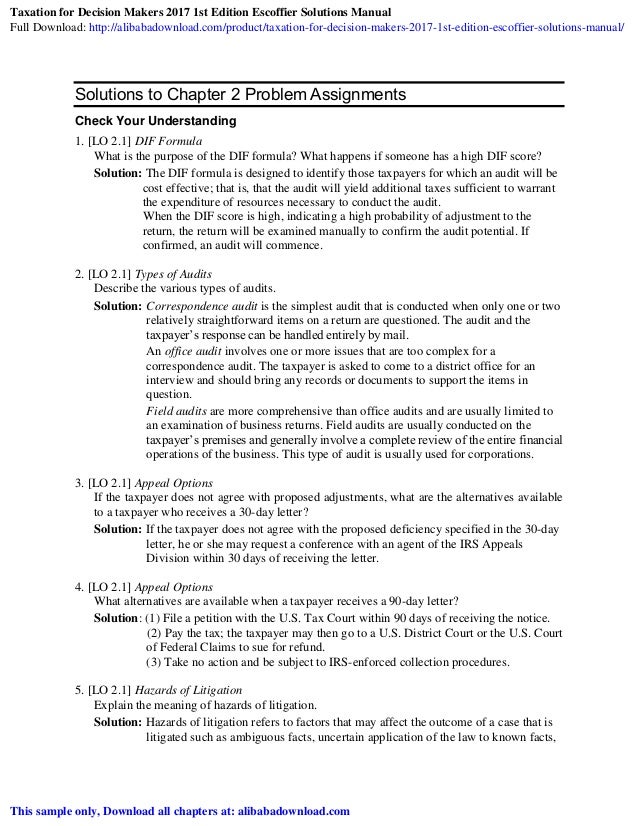 Taxation for Decision Makers 2017 1st Edition Escoffier Solutions Manual
Full Download: http://alibabadownload.com/product/taxation-for-decision-makers-2017-1st-edition-escoffier-solutions-manual/

Solutions to Chapter 2 Problem Assignments

Check Your Understanding

1. [LO 2.1] DIF Formula
What is the purpose of the DIF formula? What happens if someone has a high DIF score?
Solution: The DIF formula is designed to identify those taxpayers for which an audit will be cost effective; that is, that the audit will yield additional taxes sufficient to warrant the expenditure of resources necessary to conduct the audit.
When the DIF score is high, indicating a high probability of adjustment to the return, the return will be examined manually to confirm the audit potential. If confirmed, an audit will commence.

2. [LO 2.1] Types of Audits
Describe the various types of audits.
Solution: Correspondence audit is the simplest audit that is conducted when only one or two relatively straightforward items on a return are questioned. The audit and the taxpayer's response can be handled entirely by mail.
An office audit involves one or more issues that are too complex for a correspondence audit. The taxpayer is asked to come to a district office for an interview and should bring any records or documents to support the items in question.
Field audits are more comprehensive than office audits and are usually limited to an examination of business returns. Field audits are usually conducted on the taxpayer's premises and generally involve a complete review of the entire financial operations of the business. This type of audit is usually used for corporations.

3. [LO 2.1] Appeal Options
If the taxpayer does not agree with proposed adjustments, what are the alternatives available to a taxpayer who receives a 30-day letter?
Solution: If the taxpayer does not agree with the proposed deficiency specified in the 30-day letter, he or she may request a conference with an agent of the IRS Appeals Division within 30 days of receiving the letter.

4. [LO 2.1] Appeal Options
What alternatives are available when a taxpayer receives a 90-day letter?
Solution: (1) File a petition with the U.S. Tax Court within 90 days of receiving the notice.
(2) Pay the tax; the taxpayer may then go to a U.S. District Court or the U.S. Court of Federal Claims to sue for refund.
(3) Take no action and be subject to IRS-enforced collection procedures.

5. [LO 2.1] Hazards of Litigation
Explain the meaning of hazards of litigation.
Solution: Hazards of litigation refers to factors that may affect the outcome of a case that is litigated such as ambiguous facts, uncertain application of the law to known facts,

This sample only, Download all chapters at: alibabadownload.com